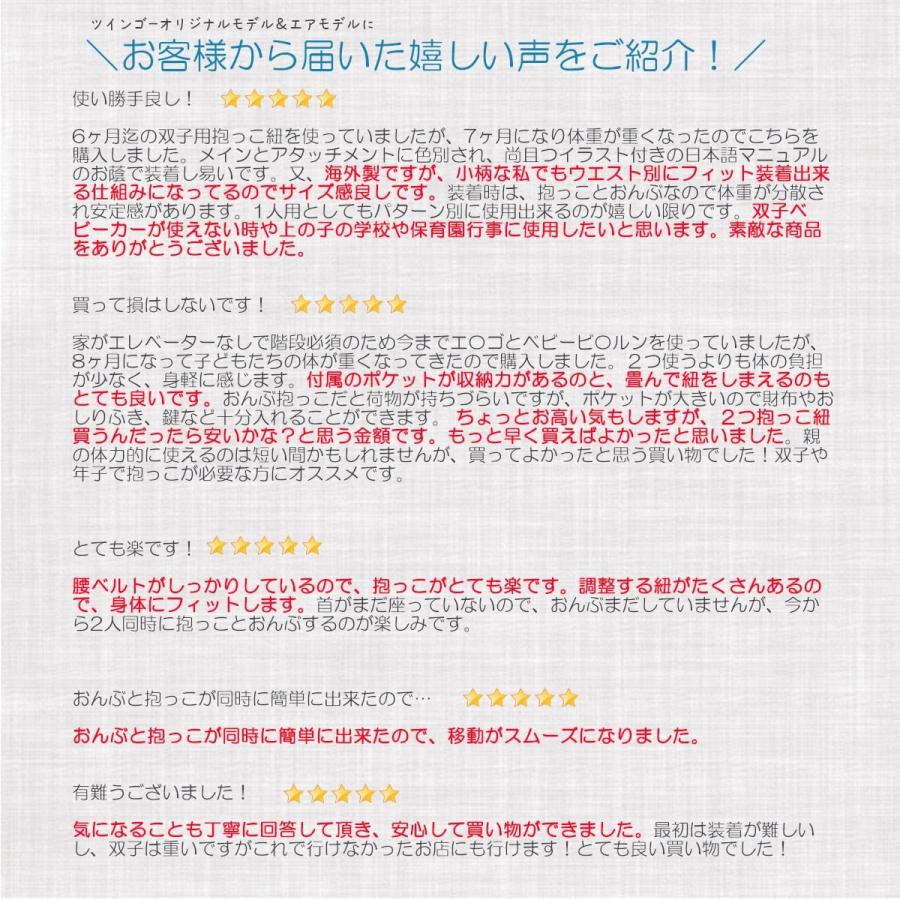 ツインゴーオリジナルモデル＆エアモデルに
＼お客様から届いた嬉しい声をご紹介！／

使い勝手良し！ ★★★★★

6ヶ月迄の双子用抱っこ紐を使っていましたが、7ヶ月になり体重が重くなったのでこちらを購入しました。メインとアタッチメントに色別され、尚且つイラスト付きの日本語マニュアルのお蔭で装着し易いです。又、海外製ですが、小柄な私でもウエスト別にフィット装着出来る仕組みになってるのでサイズ感良しです。装着時は、抱っことおんぶなので体重が分散され安定感があります。1人用としてもパターン別に使用出来るのが嬉しい限りです。双子ベビーカーが使えない時や上の子の学校や保育園行事に使用したいと思います。素敵な商品をありがとうございました。

買って損はしないです！ ★★★★★

家がエレベーターなしで階段必須のため今までエ〇ゴとベビービ〇ルンを使っていましたが、8ヶ月になって子どもたちの体が重くなってきたので購入しました。２つ使うよりも体の負担が少なく、身軽に感じます。付属のポケットが収納力があるのと、畳んで紐をしまえるのもとても良いです。おんぶ抱っこだと荷物が持ちづらいですが、ポケットが大きいので財布やおしりふき、鍵など十分入れることができます。ちょっとお高い気もしますが、２つ抱っこ紐買うんだったら安いかな？と思う金額です。もっと早く買えばよかったと思いました。親の体力的に使えるのは短い間かもしれませんが、買ってよかったと思う買い物でした！双子や年子で抱っこが必要な方にオススメです。

とても楽です！ ★★★★★

腰ベルトがしっかりしているので、抱っこがとても楽です。調整する紐がたくさんあるので、身体にフィットします。首がまだ座っていないので、おんぶまだしていませんが、今から2人同時に抱っことおんぶするのが楽しみです。

おんぶと抱っこが同時に簡単に出来たので… ★★★★★

おんぶと抱っこが同時に簡単に出来たので、移動がスムーズになりました。

有難うございました！ ★★★★★

気になることも丁寧に回答して頂き、安心して買い物ができました。最初は装着が難しいし、双子は重いですがこれで行けなかったお店にも行けます！とても良い買い物でした！